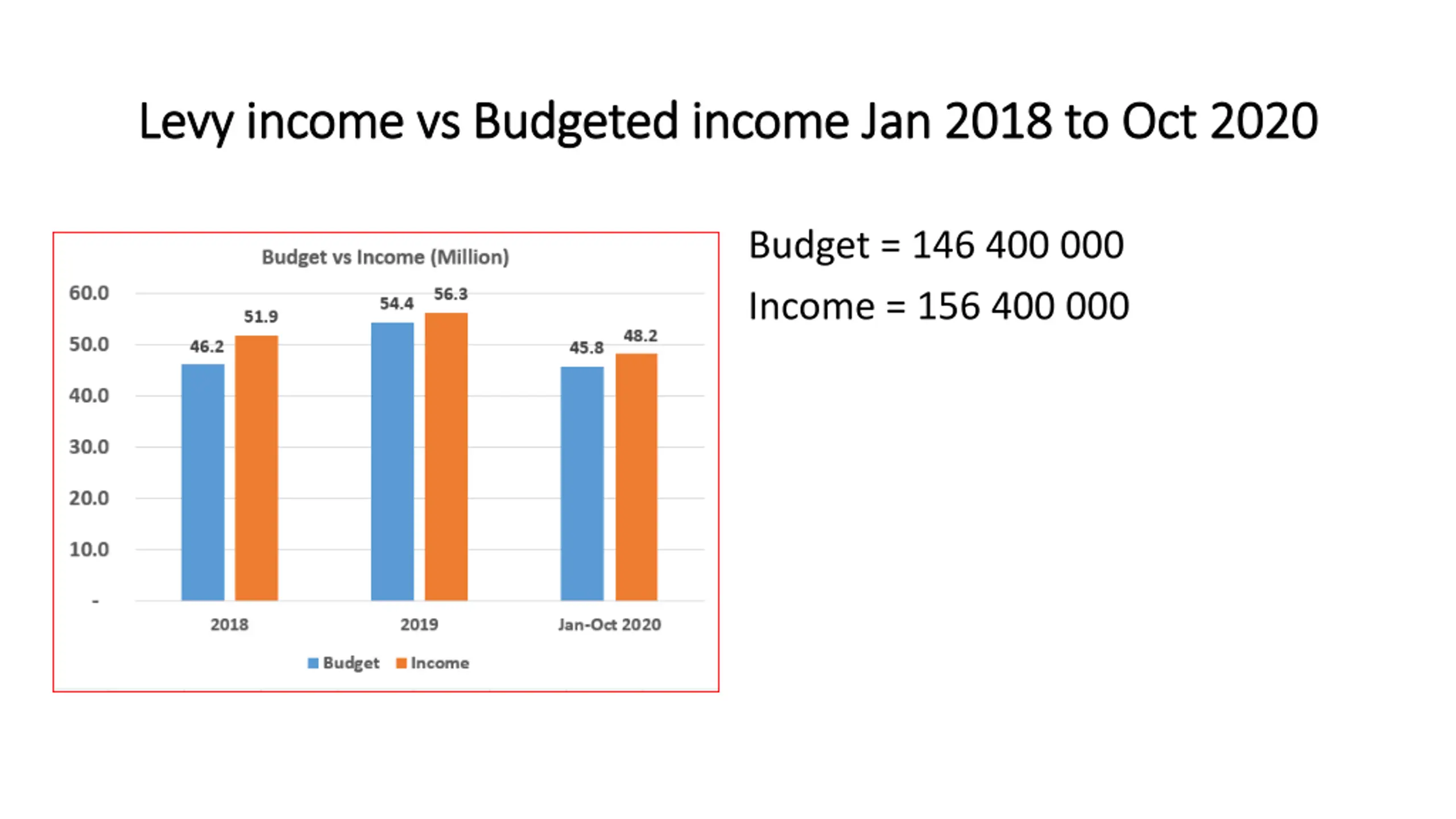 Levy income vs Budgeted income Jan 2018 to Oct 2020

Budget vs Income (Million)

60.0
50.0
40.0
30.0
20.0
10.0
-

46.2
51.9
54.4
56.3
45.8
48.2

2018
2019
Jan-Oct 2020

Budget
Income

Budget = 146 400 000

Income = 156 400 000